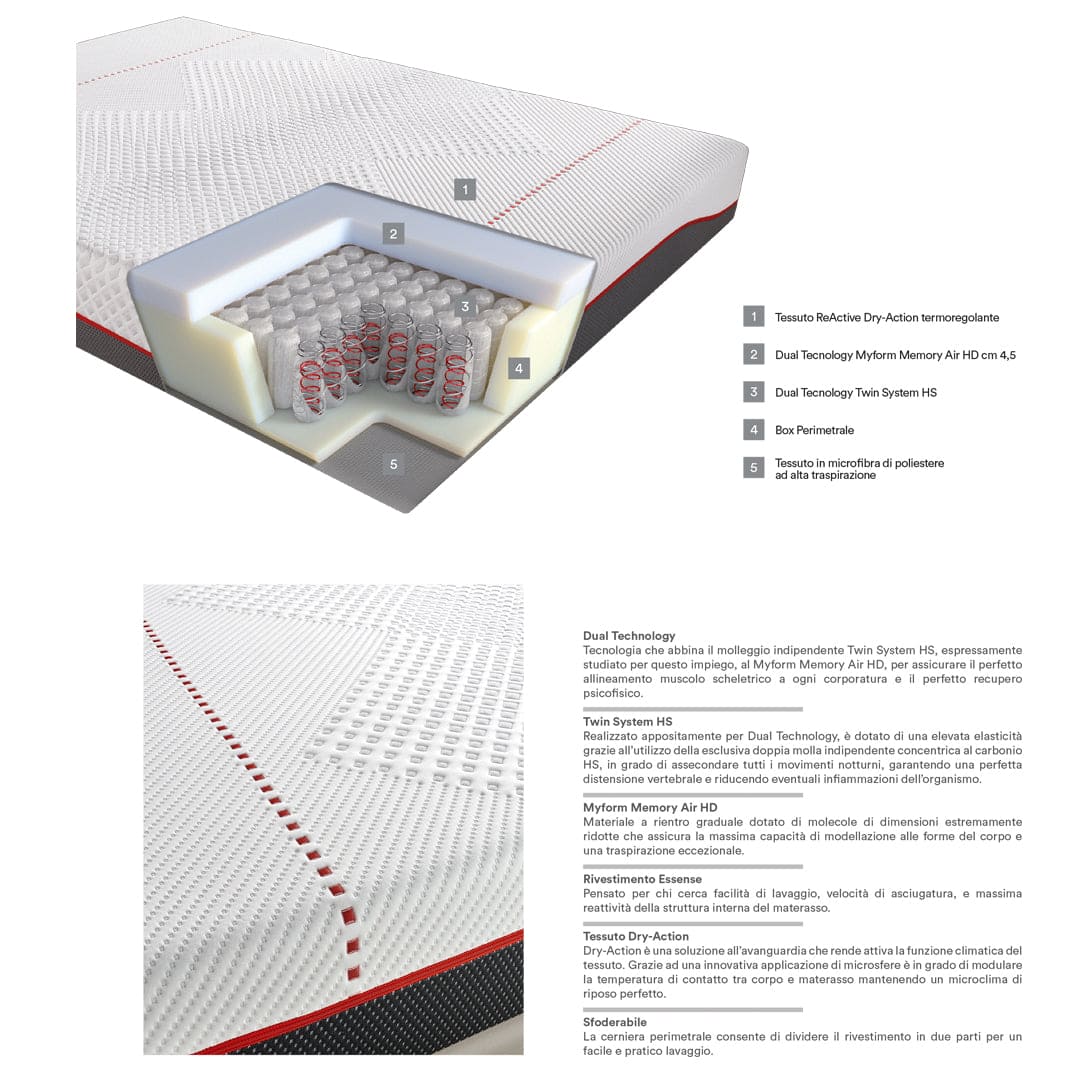 1

2

3

4

5

1 Tessuto ReActive Dry-Action termoregolante

2 Dual Tecnology Myform Memory Air HD cm 4,5

3 Dual Tecnology Twin System HS

4 Box Perimetrale

5 Tessuto in microfibra di poliestere ad alta traspirazione

Dual Technology
Tecnologia che abbina il molleggio indipendente Twin System HS, espressamente studiato per questo impiego, al Myform Memory Air HD, per assicurare il perfetto allineamento muscolo scheletrico a ogni corporatura e il perfetto recupero psicofisico.

Twin System HS
Realizzato appositamente per Dual Technology, è dotato di una elevata elasticità grazie all'utilizzo della esclusiva doppia molla indipendente concentrica al carbonio HS, in grado di assecondare tutti i movimenti notturni, garantendo una perfetta distensione vertebrale e riducendo eventuali infiammazioni dell'organismo.

Myform Memory Air HD
Materiale a rientro graduale dotato di molecole di dimensioni estremamente ridotte che assicura la massima capacità di modellazione alle forme del corpo e una traspirazione eccezionale.

Rivestimento Essense
Pensato per chi cerca facilità di lavaggio, velocità di asciugatura, e massima reattività della struttura interna del materasso.

Tessuto Dry-Action
Dry-Action è una soluzione all'avanguardia che rende attiva la funzione climatica del tessuto. Grazie ad una innovativa applicazione di microsfere è in grado di modulare la temperatura di contatto tra corpo e materasso mantenendo un microclima di riposo perfetto.

Sfoderabile
La cerniera perimetrale consente di dividere il rivestimento in due parti per un facile e pratico lavaggio.